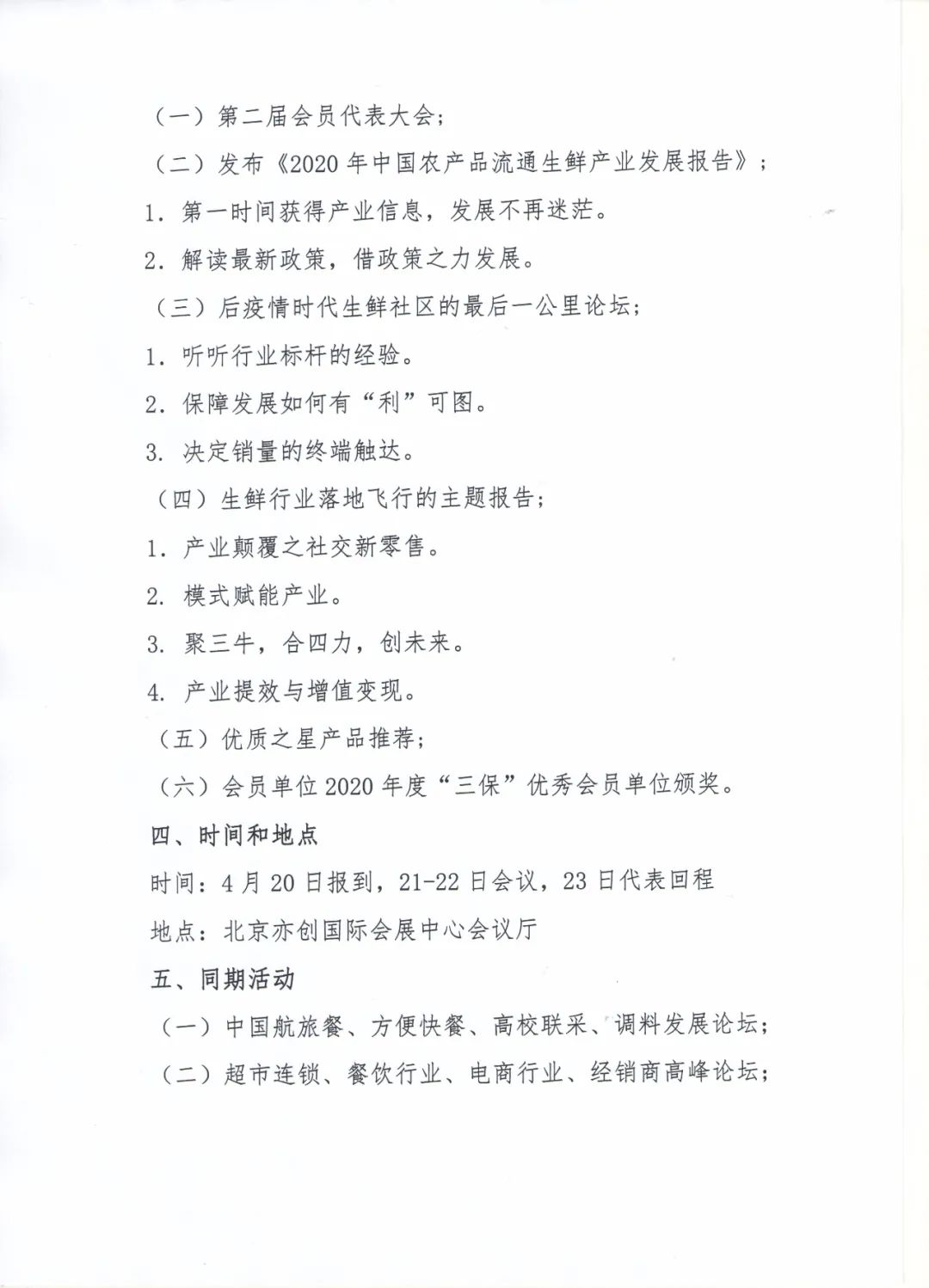 （一）第二届会员代表大会；

（二）发布《2020 年中国农产品流通生鲜产业发展报告》；

1. 第一时间获得产业信息，发展不再迷茫。

2. 解读最新政策，借政策之力发展。

（三）后疫情时代生鲜社区的最后一公里论坛；

1. 听听行业标杆的经验。

2. 保障发展如何有“利”可图。

3. 决定销量的终端触达。

（四）生鲜行业落地飞行的主题报告；

1. 产业颠覆之社交新零售。

2. 模式赋能产业。

3. 聚三牛，合四力，创未来。

4. 产业提效与增值变现。

（五）优质之星产品推荐；

（六）会员单位 2020 年度“三保”优秀会员单位颁奖。

四、时间和地点

时间：4 月 20 日报到，21-22 日会议，23 日代表回程

地点：北京亦创国际会展中心会议厅

五、同期活动

（一）中国航旅餐、方便快餐、高校联采、调料发展论坛；

（二）超市连锁、餐饮行业、电商行业、经销商高峰论坛；